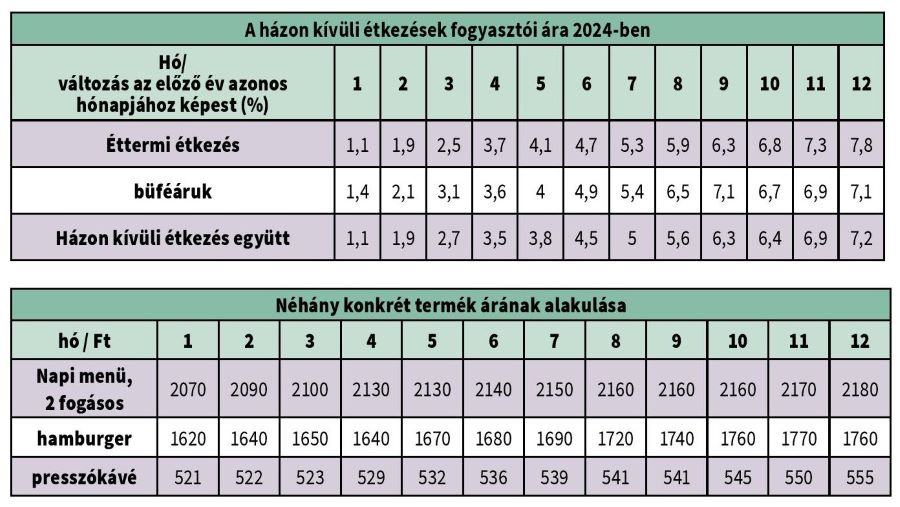 A házon kívüli étkezések fogyasztói ára 2024-ben

| Hó/ változás az előző év azonos hónapjához képest (%) | 1 | 2 | 3 | 4 | 5 | 6 | 7 | 8 | 9 | 10 | 11 | 12 |
|---|---|---|---|---|---|---|---|---|---|---|---|---|
| Éttermi étkezés | 1,1 | 1,9 | 2,5 | 3,7 | 4,1 | 4,7 | 5,3 | 5,9 | 6,3 | 6,8 | 7,3 | 7,8 |
| büféáruk | 1,4 | 2,1 | 3,1 | 3,6 | 4 | 4,9 | 5,4 | 6,5 | 7,1 | 6,7 | 6,9 | 7,1 |
| Házon kívüli étkezés együtt | 1,1 | 1,9 | 2,7 | 3,5 | 3,8 | 4,5 | 5 | 5,6 | 6,3 | 6,4 | 6,9 | 7,2 |

Néhány konkrét termék árának alakulása

| hó / Ft | 1 | 2 | 3 | 4 | 5 | 6 | 7 | 8 | 9 | 10 | 11 | 12 |
|---|---|---|---|---|---|---|---|---|---|---|---|---|
| Napi menü, 2 fogásos | 2070 | 2090 | 2100 | 2130 | 2130 | 2140 | 2150 | 2160 | 2160 | 2160 | 2170 | 2180 |
| hamburger | 1620 | 1640 | 1650 | 1640 | 1670 | 1680 | 1690 | 1720 | 1740 | 1760 | 1770 | 1760 |
| presszókávé | 521 | 522 | 523 | 529 | 532 | 536 | 539 | 541 | 541 | 545 | 550 | 555 |